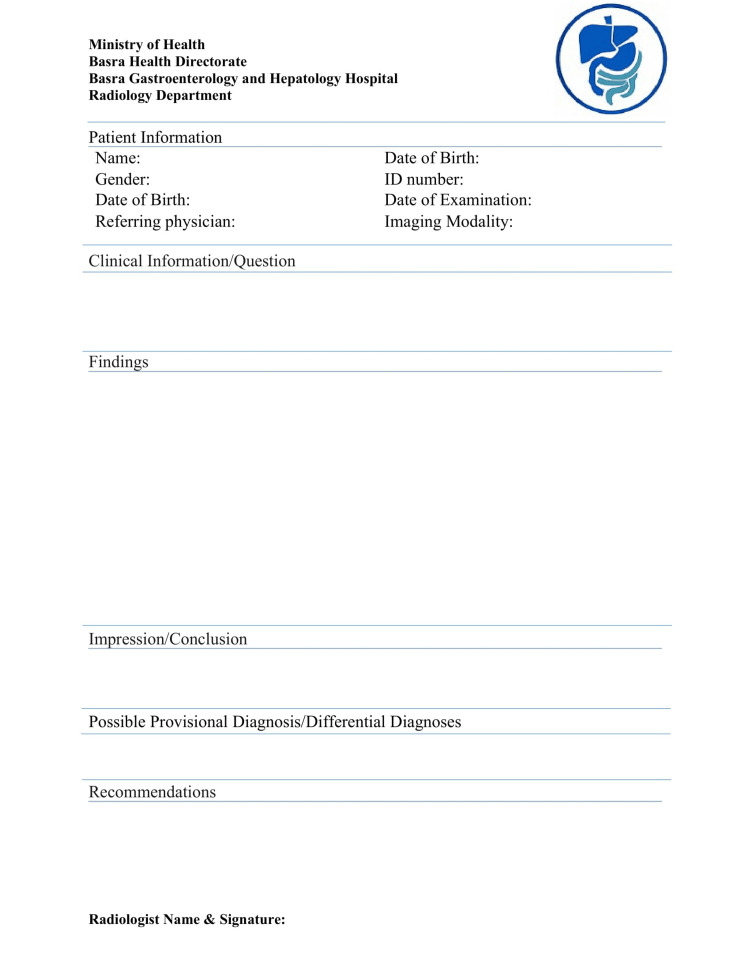 Ministry of Health
Basra Health Directorate
Basra Gastroenterology and Hepatology Hospital
Radiology Department

Patient Information

Name:
Gender:
Date of Birth:
Referring physician:

Date of Birth:
ID number:
Date of Examination:
Imaging Modality:

Clinical Information/Question

Findings

Impression/Conclusion

Possible Provisional Diagnosis/Differential Diagnoses

Recommendations

Radiologist Name & Signature: